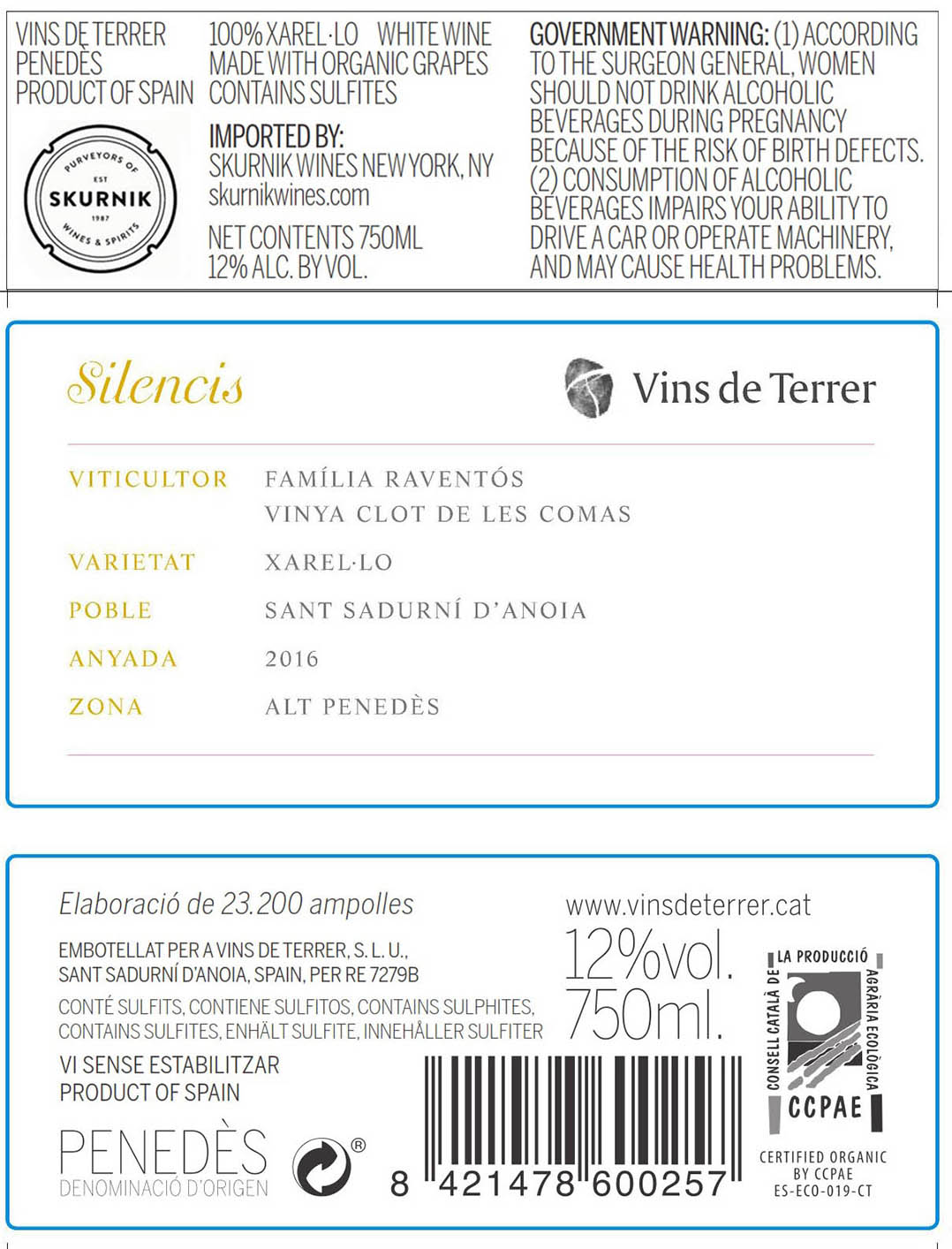 VINS DE TERRER
PENEDÈS
PRODUCT OF SPAIN

PURVEYORS OF
EST
SKURNIK
1987
WINES & SPIRITS

100% XAREL·LO WHITE WINE
MADE WITH ORGANIC GRAPES
CONTAINS SULFITES

IMPORTED BY:
SKURNIK WINES NEW YORK, NY
skurnikwines.com

NET CONTENTS 750ML
12% ALC. BY VOL.

GOVERNMENT WARNING: (1) ACCORDING TO THE SURGEON GENERAL, WOMEN SHOULD NOT DRINK ALCOHOLIC BEVERAGES DURING PREGNANCY BECAUSE OF THE RISK OF BIRTH DEFECTS. (2) CONSUMPTION OF ALCOHOLIC BEVERAGES IMPAIRS YOUR ABILITY TO DRIVE A CAR OR OPERATE MACHINERY, AND MAY CAUSE HEALTH PROBLEMS.

Silencis

Vins de Terrer

VITICULTOR FAMÍLIA RAVENTÓS
VINYA CLOT DE LES COMAS
VARIETAT XAREL·LO
POBLE SANT SADURNÍ D'ANOIA
ANYADA 2016
ZONA ALT PENEDÈS

Elaboració de 23.200 ampolles

EMBOTELLAT PER A VINS DE TERRER, S. L. U.,
SANT SADURNÍ D'ANOIA, SPAIN, PER RE 7279B

CONTÉ SULFITS, CONTIENE SULFITOS, CONTAINS SULPHITES, CONTAINS SULFITES, ENHÄLT SULFITE, INNEHÅLLER SULFITER

VI SENSE ESTABILITZAR
PRODUCT OF SPAIN

PENEDÈS
DENOMINACIÓ D'ORIGEN

®

www.vinsdeterrer.cat
12%vol.
750ml.

8 421478 600257

CONSELL CATALÀ DE LA PRODUCCIÓ AGRÀRIA ECOLÒGICA
CCPAE

CERTIFIED ORGANIC
BY CCPAE
ES-ECO-019-CT